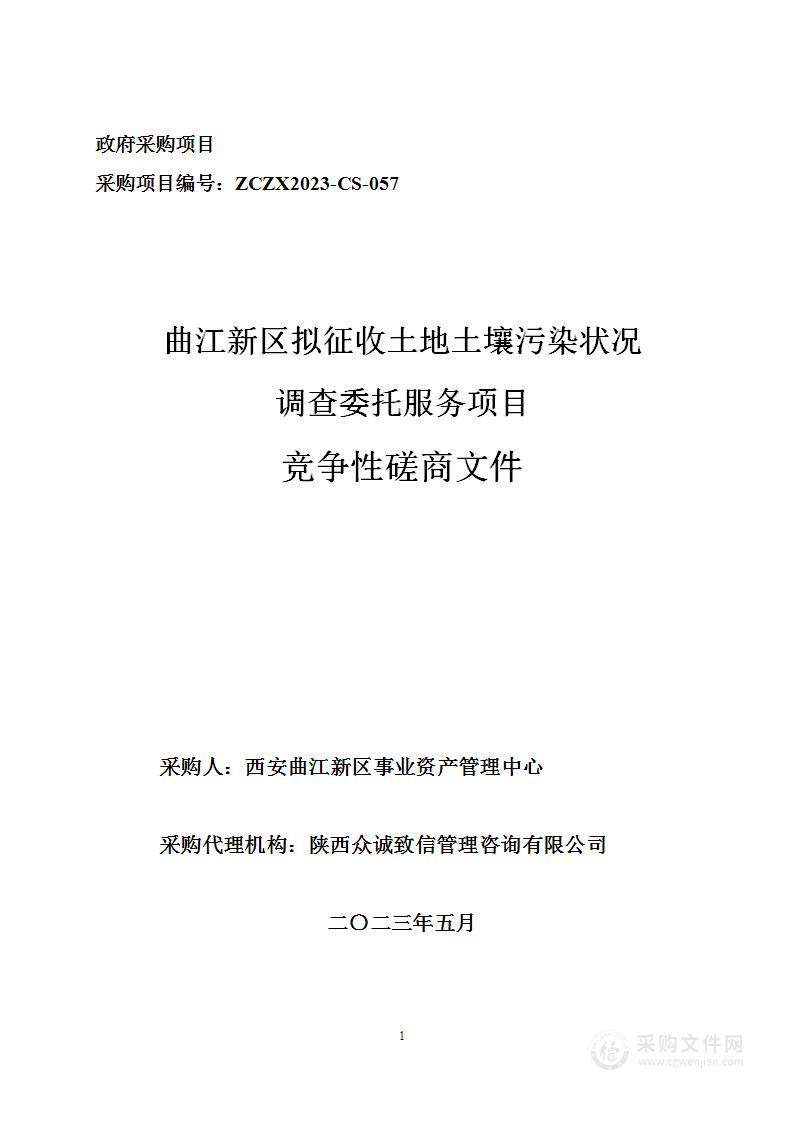 政府采购项目

采购项目编号：ZCZX2023-CS-057

曲江新区拟征收土地土壤污染状况

调查委托服务项目

竞争性磋商文件

采购人：西安曲江新区事业资产管理中心

采购代理机构：陕西众诚致信管理咨询有限公司

二〇二三年五月

1

采购文件网
www.cgwenjian.com